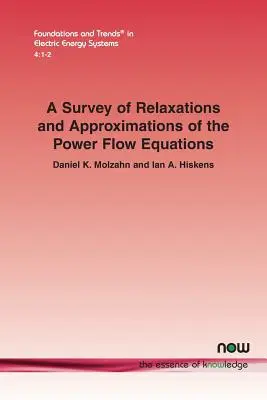 Foundations and Trends® in
Electric Energy Systems
4:1-2

A Survey of Relaxations and Approximations of the Power Flow Equations

Daniel K. Molzahn and Ian A. Hiskens

now

the essence of knowledge